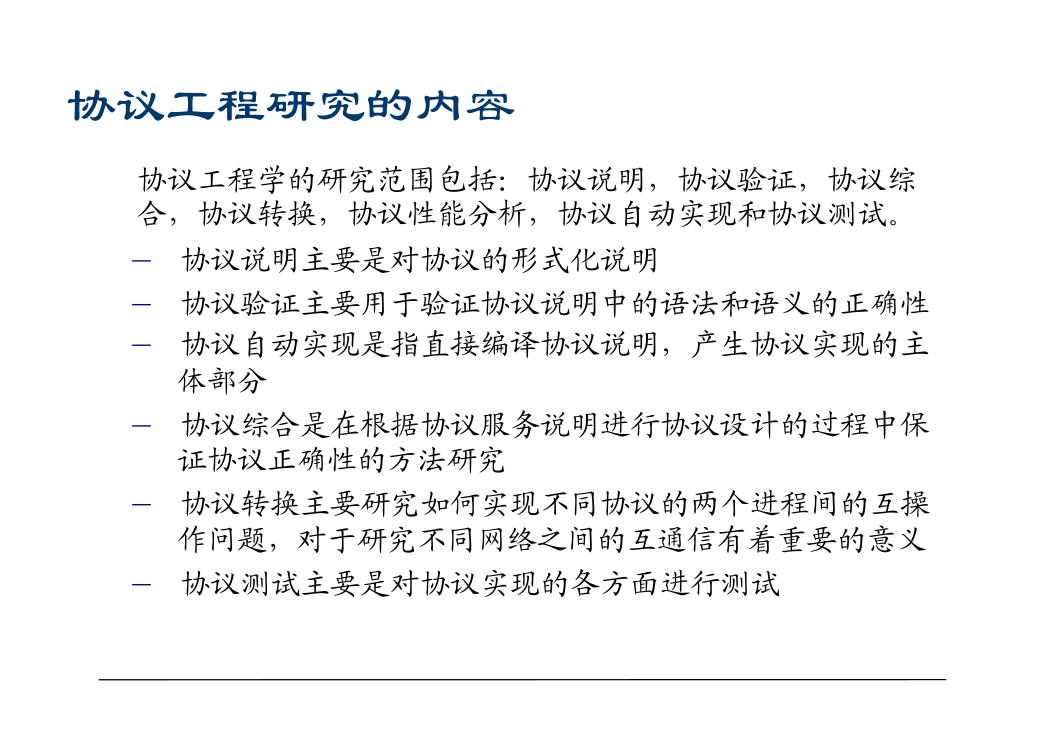 协议工程研究的内容

协议工程学的研究范围包括：协议说明，协议验证，协议综合，协议转换，协议性能分析，协议自动实现和协议测试。

– 协议说明主要是对协议的形式化说明
– 协议验证主要用于验证协议说明中的语法和语义的正确性
– 协议自动实现是指直接编译协议说明，产生协议实现的主体部分
– 协议综合是在根据协议服务说明进行协议设计的过程中保证协议正确性的方法研究
– 协议转换主要研究如何实现不同协议的两个进程间的互操作问题，对于研究不同网络之间的互通信有着重要的意义
– 协议测试主要是对协议实现的各方面进行测试